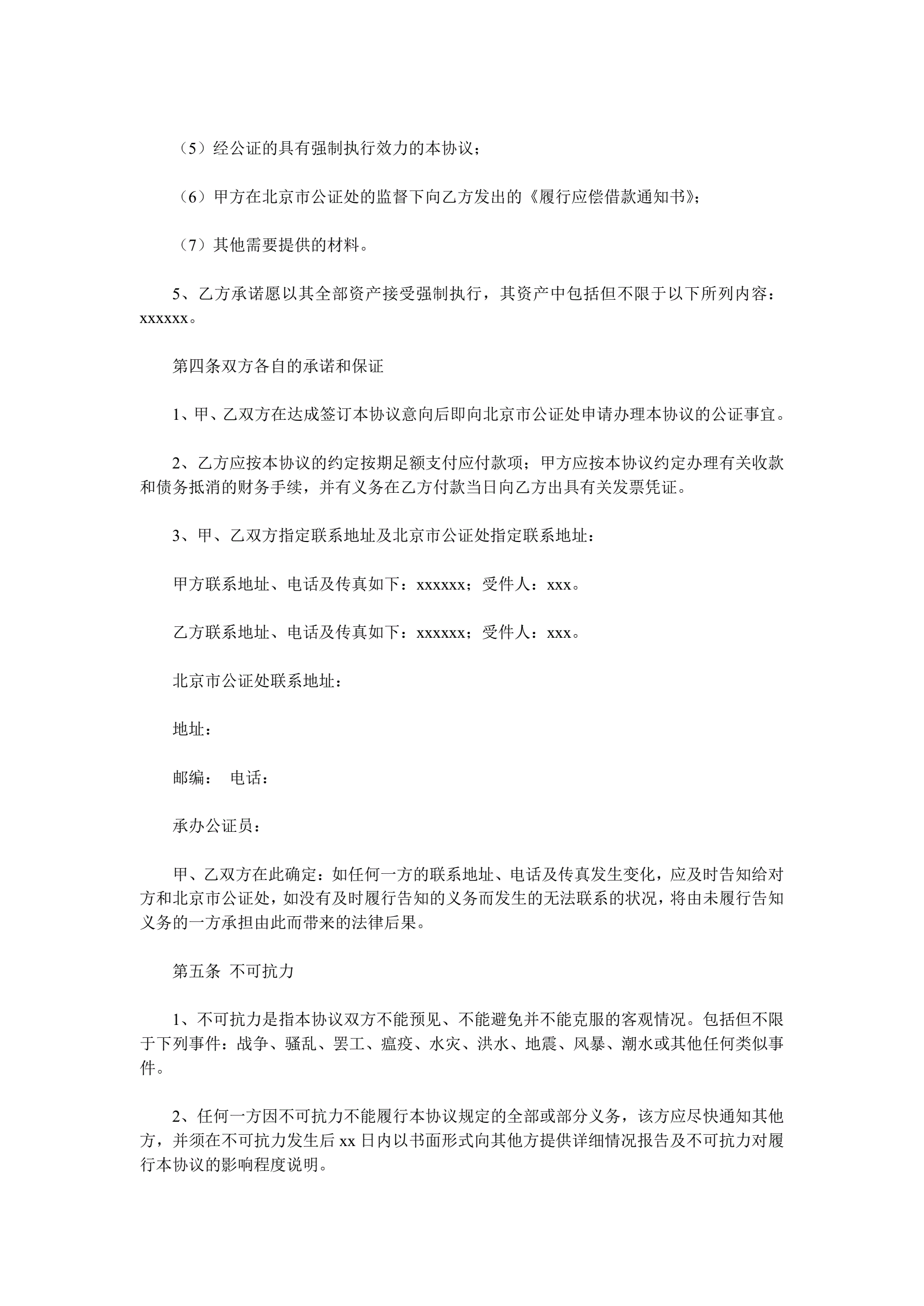 （5）经公证的具有强制执行效力的本协议；

（6）甲方在北京市公证处的监督下向乙方发出的《履行应偿借款通知书》；

（7）其他需要提供的材料。

5、乙方承诺愿以其全部资产接受强制执行，其资产中包括但不限于以下所列内容：xxxxxx。

第四条双方各自的承诺和保证

1、甲、乙双方在达成签订本协议意向后即向北京市公证处申请办理本协议的公证事宜。

2、乙方应按本协议的约定按期足额支付应付款项；甲方应按本协议约定办理有关收款和债务抵消的财务手续，并有义务在乙方付款当日向乙方出具有关发票凭证。

3、甲、乙双方指定联系地址及北京市公证处指定联系地址：

甲方联系地址、电话及传真如下：xxxxxx；受件人：xxx。

乙方联系地址、电话及传真如下：xxxxxx；受件人：xxx。

北京市公证处联系地址：

地址：

邮编： 电话：

承办公证员：

甲、乙双方在此确定：如任何一方的联系地址、电话及传真发生变化，应及时告知给对方和北京市公证处，如没有及时履行告知的义务而发生的无法联系的状况，将由未履行告知义务的一方承担由此而带来的法律后果。

第五条 不可抗力

1、不可抗力是指本协议双方不能预见、不能避免并不能克服的客观情况。包括但不限于下列事件：战争、骚乱、罢工、瘟疫、水灾、洪水、地震、风暴、潮水或其他任何类似事件。

2、任何一方因不可抗力不能履行本协议规定的全部或部分义务，该方应尽快通知其他方，并须在不可抗力发生后 xx 日内以书面形式向其他方提供详细情况报告及不可抗力对履行本协议的影响程度说明。